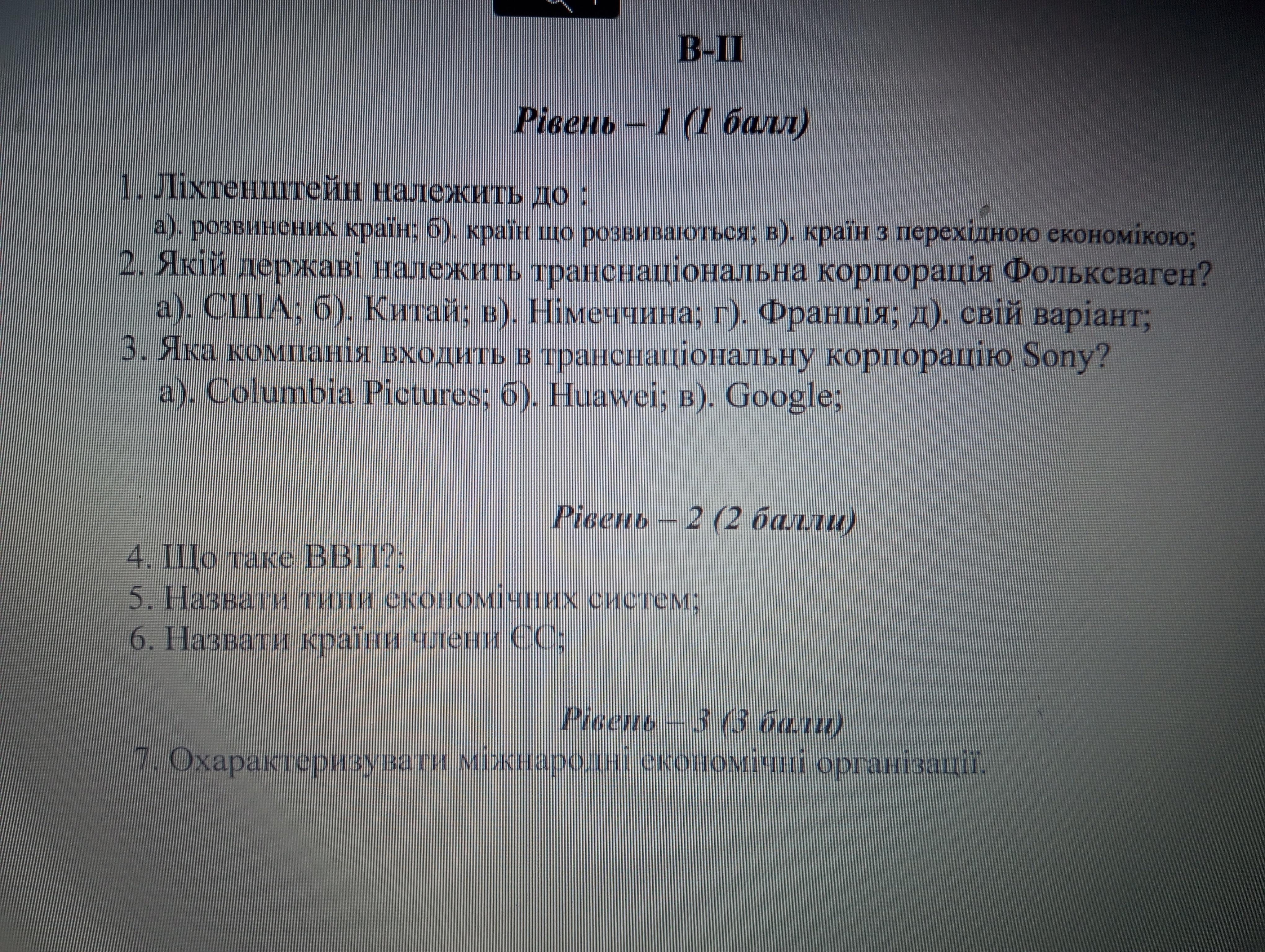 В-ІІ

Рівень – 1 (1 балл)

1. Ліхтенштейн належить до :
а). розвинених країн; б). країн що розвиваються; в). країн з перехідною економікою;
2. Якій державі належить транснаціональна корпорація Фольксваген?
а). США; б). Китай; в). Німеччина; г). Франція; д). свій варіант;
3. Яка компанія входить в транснаціональну корпорацію Sony?
а). Columbia Pictures; б). Huawei; в). Google;

Рівень – 2 (2 балли)

4. Що таке ВВП?;
5. Назвати типи економічних систем;
6. Назвати країни члени ЄС;

Рівень – 3 (3 бали)

7. Охарактеризувати міжнародні економічні організації.